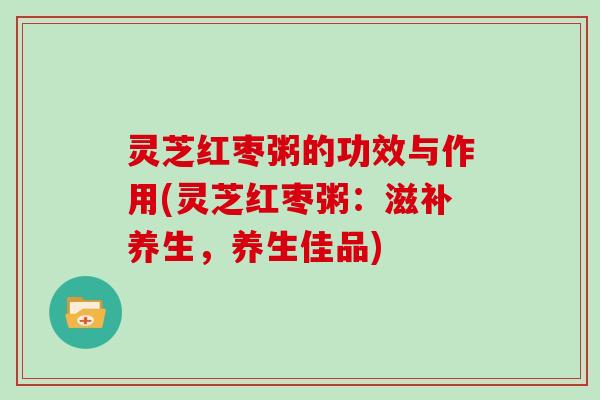 灵芝红枣粥的功效与作用(灵芝红枣粥：滋补养生，养生佳品)